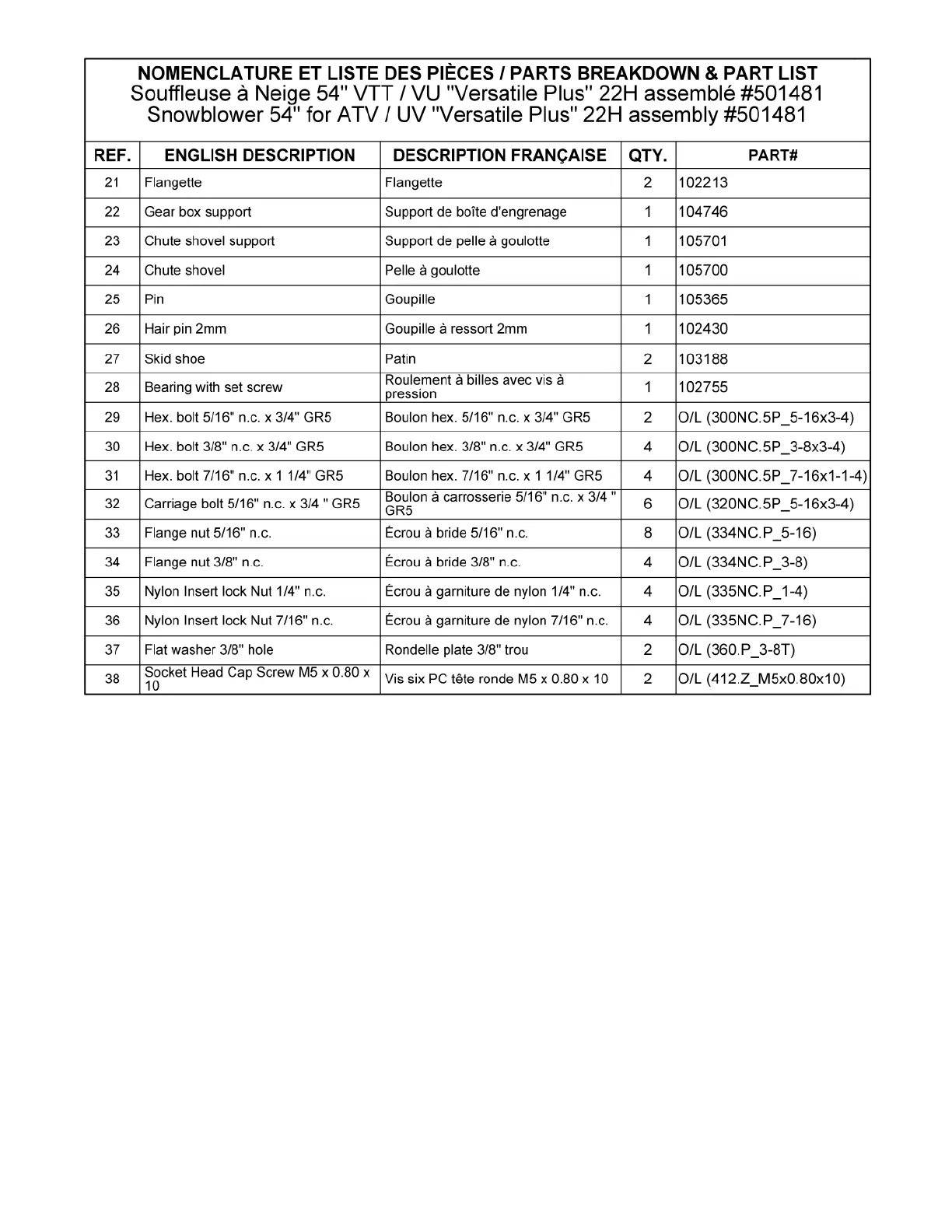 NOMENCLATURE ET LISTE DES PIÈCES / PARTS BREAKDOWN & PART LIST
Souffleuse à Neige 54" VTT / VU "Versatile Plus" 22H assemblé #501481
Snowblower 54" for ATV / UV "Versatile Plus" 22H assembly #501481

| REF. | ENGLISH DESCRIPTION | DESCRIPTION FRANÇAISE | QTY. | PART# |
|---|---|---|---|---|
| 21 | Flangette | Flangette | 2 | 102213 |
| 22 | Gear box support | Support de boîte d'engrenage | 1 | 104746 |
| 23 | Chute shovel support | Support de pelle à goulotte | 1 | 105701 |
| 24 | Chute shovel | Pelle à goulotte | 1 | 105700 |
| 25 | Pin | Goupille | 1 | 105365 |
| 26 | Hair pin 2mm | Goupille à ressort 2mm | 1 | 102430 |
| 27 | Skid shoe | Patin | 2 | 103188 |
| 28 | Bearing with set screw | Roulement à billes avec vis à pression | 1 | 102755 |
| 29 | Hex. bolt 5/16" n.c. x 3/4" GR5 | Boulon hex. 5/16" n.c. x 3/4" GR5 | 2 | O/L (300NC.5P_5-16x3-4) |
| 30 | Hex. bolt 3/8" n.c. x 3/4" GR5 | Boulon hex. 3/8" n.c. x 3/4" GR5 | 4 | O/L (300NC.5P_3-8x3-4) |
| 31 | Hex. bolt 7/16" n.c. x 1 1/4" GR5 | Boulon hex. 7/16" n.c. x 1 1/4" GR5 | 4 | O/L (300NC.5P_7-16x1-1-4) |
| 32 | Carriage bolt 5/16" n.c. x 3/4 " GR5 | Boulon à carrosserie 5/16" n.c. x 3/4 " GR5 | 6 | O/L (320NC.5P_5-16x3-4) |
| 33 | Flange nut 5/16" n.c. | Écrou à bride 5/16" n.c. | 8 | O/L (334NC.P_5-16) |
| 34 | Flange nut 3/8" n.c. | Écrou à bride 3/8" n.c. | 4 | O/L (334NC.P_3-8) |
| 35 | Nylon Insert lock Nut 1/4" n.c. | Écrou à garniture de nylon 1/4" n.c. | 4 | O/L (335NC.P_1-4) |
| 36 | Nylon Insert lock Nut 7/16" n.c. | Écrou à garniture de nylon 7/16" n.c. | 4 | O/L (335NC.P_7-16) |
| 37 | Flat washer 3/8" hole | Rondelle plate 3/8" trou | 2 | O/L (360.P_3-8T) |
| 38 | Socket Head Cap Screw M5 x 0.80 x 10 | Vis six PC tête ronde M5 x 0.80 x 10 | 2 | O/L (412.Z_M5x0.80x10) |